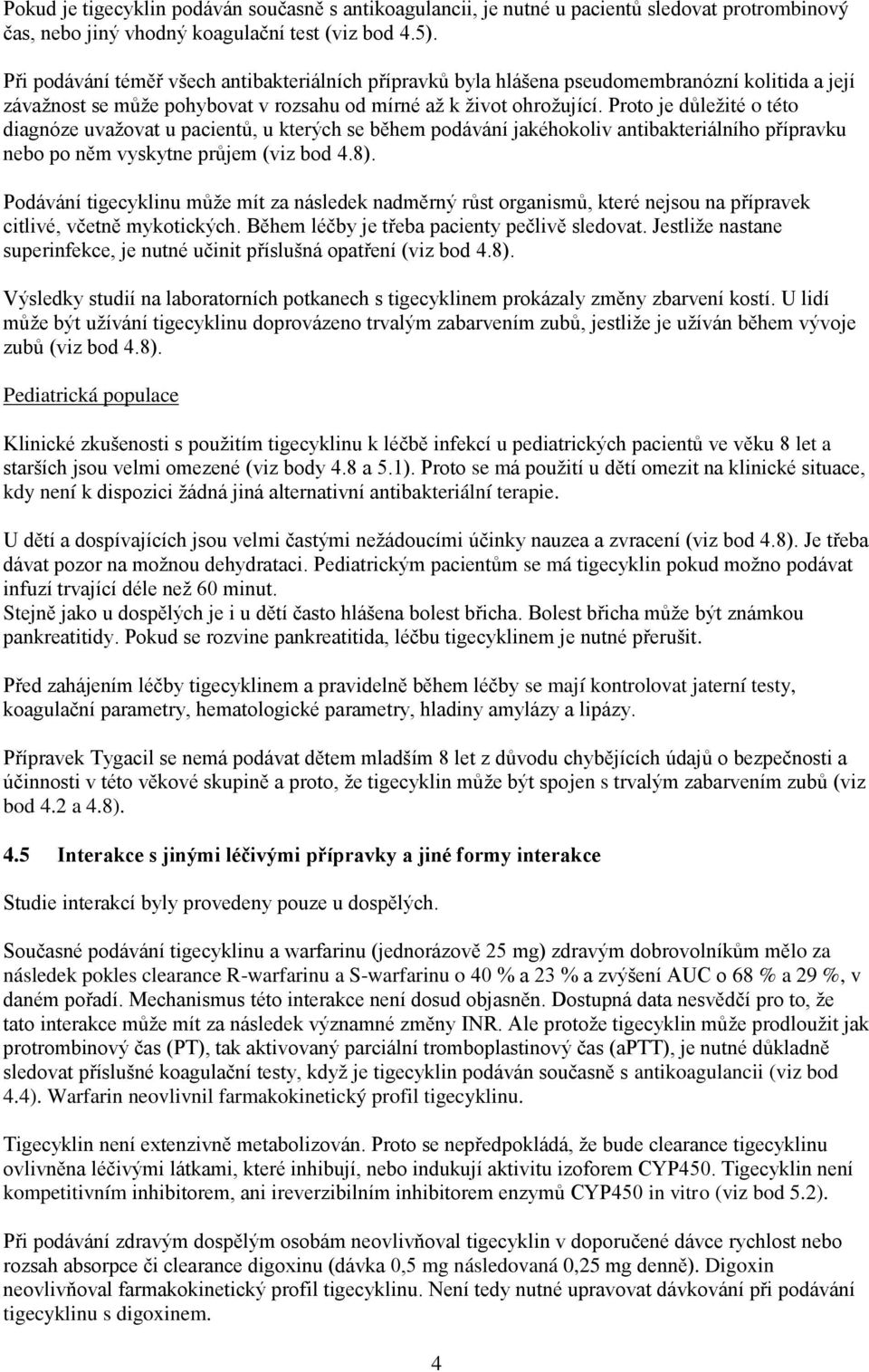 Pokud je tigecyklin podáván současně s antikoagulancii, je nutné u pacientů sledovat protrombinový čas, nebo jiný vhodný koagulační test (viz bod 4.5).

Při podávání téměř všech antibakteriálních přípravků byla hlášena pseudomembranózní kolitida a její závažnost se může pohybovat v rozsahu od mírné až k život ohrožující. Proto je důležité o této diagnóze uvažovat u pacientů, u kterých se během podávání jakéhokoliv antibakteriálního přípravku nebo po něm vyskytne průjem (viz bod 4.8).

Podávání tigecyklinu může mít za následek nadměrný růst organismů, které nejsou na přípravek citlivé, včetně mykotických. Během léčby je třeba pacienty pečlivě sledovat. Jestliže nastane superinfekce, je nutné učinit příslušná opatření (viz bod 4.8).

Výsledky studií na laboratorních potkanech s tigecyklinem prokázaly změny zbarvení kostí. U lidí může být užívání tigecyklinu doprovázeno trvalým zabarvením zubů, jestliže je užíván během vývoje zubů (viz bod 4.8).

Pediatrická populace

Klinické zkušenosti s použitím tigecyklinu k léčbě infekcí u pediatrických pacientů ve věku 8 let a starších jsou velmi omezené (viz body 4.8 a 5.1). Proto se má použití u dětí omezit na klinické situace, kdy není k dispozici žádná jiná alternativní antibakteriální terapie.

U dětí a dospívajících jsou velmi častými nežádoucími účinky nauzea a zvracení (viz bod 4.8). Je třeba dávat pozor na možnou dehydrataci. Pediatrickým pacientům se má tigecyklin pokud možno podávat infuzí trvající déle než 60 minut.
Stejně jako u dospělých je i u dětí často hlášena bolest břicha. Bolest břicha může být známkou pankreatitidy. Pokud se rozvine pankreatitida, léčbu tigecyklinem je nutné přerušit.

Před zahájením léčby tigecyklinem a pravidelně během léčby se mají kontrolovat jaterní testy, koagulační parametry, hematologické parametry, hladiny amylázy a lipázy.

Přípravek Tygacil se nemá podávat dětem mladším 8 let z důvodu chybějících údajů o bezpečnosti a účinnosti v této věkové skupině a proto, že tigecyklin může být spojen s trvalým zabarvením zubů (viz bod 4.2 a 4.8).

4.5 Interakce s jinými léčivými přípravky a jiné formy interakce

Studie interakcí byly provedeny pouze u dospělých.

Současné podávání tigecyklinu a warfarinu (jednorázově 25 mg) zdravým dobrovolníkům mělo za následek pokles clearance R-warfarinu a S-warfarinu o 40 % a 23 % a zvýšení AUC o 68 % a 29 %, v daném pořadí. Mechanismus této interakce není dosud objasněn. Dostupná data nesvědčí pro to, že tato interakce může mít za následek významné změny INR. Ale protože tigecyklin může prodloužit jak protrombinový čas (PT), tak aktivovaný parciální tromboplastinový čas (aPTT), je nutné důkladně sledovat příslušné koagulační testy, když je tigecyklin podáván současně s antikoagulancii (viz bod 4.4). Warfarin neovlivnil farmakokinetický profil tigecyklinu.

Tigecyklin není extenzivně metabolizován. Proto se nepředpokládá, že bude clearance tigecyklinu ovlivněna léčivými látkami, které inhibují, nebo indukují aktivitu izoforem CYP450. Tigecyklin není kompetitivním inhibitorem, ani ireverzibilním inhibitorem enzymů CYP450 in vitro (viz bod 5.2).

Při podávání zdravým dospělým osobám neovlivňoval tigecyklin v doporučené dávce rychlost nebo rozsah absorpce či clearance digoxinu (dávka 0,5 mg následovaná 0,25 mg denně). Digoxin neovlivňoval farmakokinetický profil tigecyklinu. Není tedy nutné upravovat dávkování při podávání tigecyklinu s digoxinem.

4